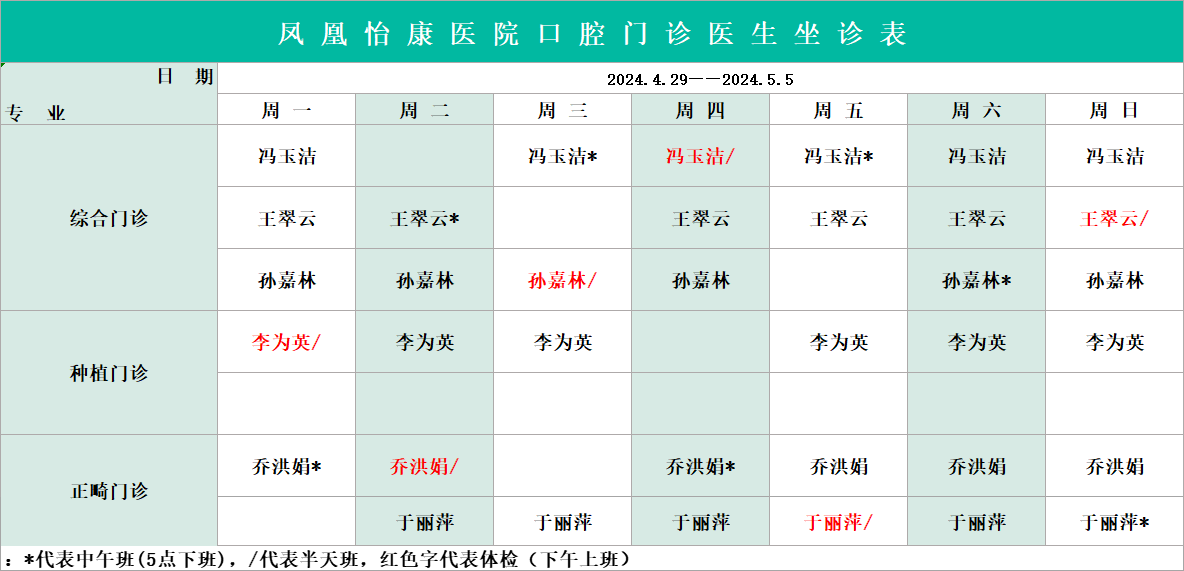 凤凰怡康医院口腔门诊医生坐诊表

| 日期 专业 | 2024.4.29——2024.5.5 | | | | | | |
|---|---|---|---|---|---|---|---|
| | 周一 | 周二 | 周三 | 周四 | 周五 | 周六 | 周日 |
| 综合门诊 | 冯玉洁 | | 冯玉洁* | 冯玉洁/ | 冯玉洁* | 冯玉洁 | 冯玉洁 |
| | 王翠云 | 王翠云* | | 王翠云 | 王翠云 | 王翠云 | 王翠云/ |
| | 孙嘉林 | 孙嘉林 | 孙嘉林/ | 孙嘉林 | | 孙嘉林* | 孙嘉林 |
| 种植门诊 | 李为英/ | 李为英 | 李为英 | | 李为英 | 李为英 | 李为英 |
| | | | | | | | |
| 正畸门诊 | 乔洪娟* | 乔洪娟/ | | 乔洪娟* | 乔洪娟 | 乔洪娟 | 乔洪娟 |
| | | 于丽萍 | 于丽萍 | 于丽萍 | 于丽萍/ | 于丽萍 | 于丽萍* |

：*代表中午班(5点下班)，/代表半天班，红色字代表体检（下午上班）